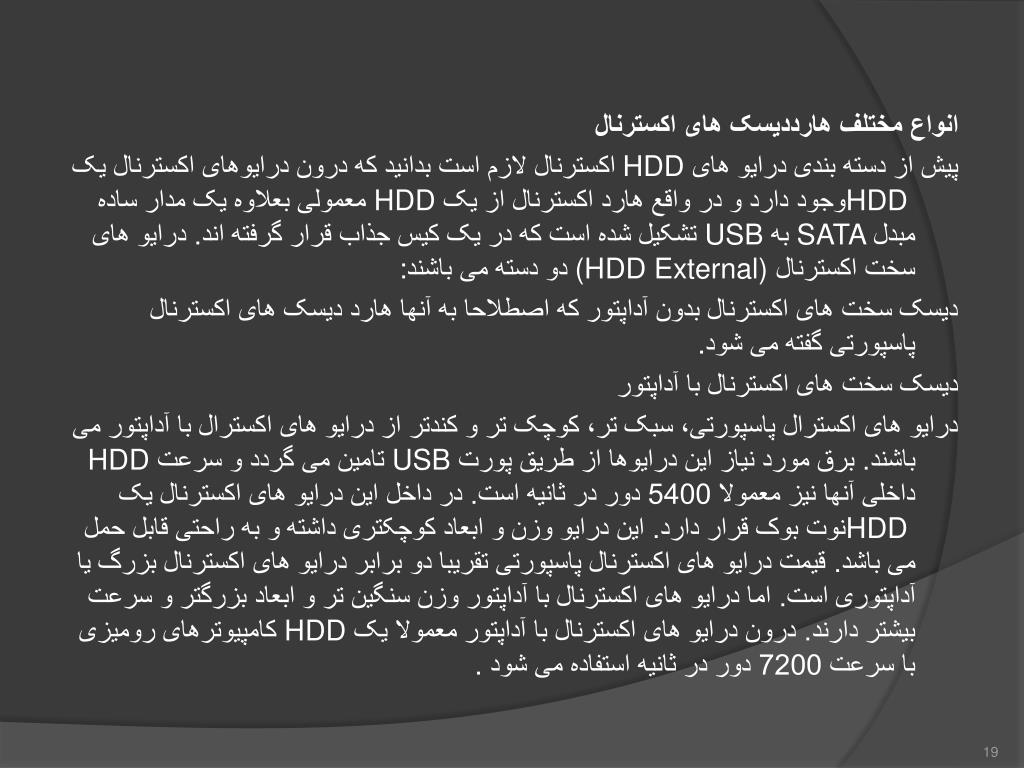 انواع مختلف هارددیسک های اکسترنال

پیش از دسته بندی درایو های HDD اکسترنال لازم است بدانید که درون درایوهای اکسترنال یک HDDوجود دارد و در واقع هارد اکسترنال از یک HDD معمولی بعلاوه یک مدار ساده مبدل SATA به USB تشکیل شده است که در یک کیس جذاب قرار گرفته اند. درایو های سخت اکسترنال (HDD External) دو دسته می باشند:

دیسک سخت های اکسترنال بدون آداپتور که اصطلاحا به آنها هارد دیسک های اکسترنال پاسپورتی گفته می شود.

دیسک سخت های اکسترنال با آداپتور

درایو های اکسترال پاسپورتی، سبک تر، کوچک تر و کندتر از درایو های اکسترال با آداپتور می باشند. برق مورد نیاز این درایوها از طریق پورت USB تامین می گردد و سرعت HDD داخلی آنها نیز معمولا 5400 دور در ثانیه است. در داخل این درایو های اکسترنال یک HDDنوت بوک قرار دارد. این درایو وزن و ابعاد کوچکتری داشته و به راحتی قابل حمل می باشد. قیمت درایو های اکسترنال پاسپورتی تقریبا دو برابر درایو های اکسترنال بزرگ یا آداپتوری است. اما درایو های اکسترنال با آداپتور وزن سنگین تر و ابعاد بزرگتر و سرعت بیشتر دارند. درون درایو های اکسترنال با آداپتور معمولا یک HDD کامپیوترهای رومیزی با سرعت 7200 دور در ثانیه استفاده می شود .

19